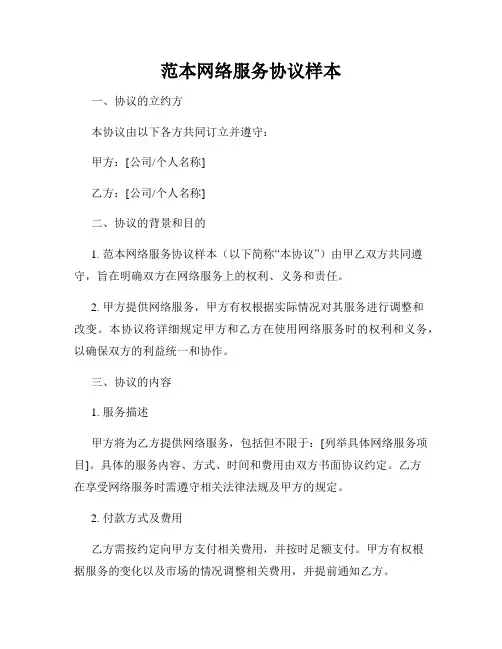 范本网络服务协议样本

一、协议的立约方

本协议由以下各方共同订立并遵守：

甲方：[公司/个人名称]

乙方：[公司/个人名称]

二、协议的背景和目的

1. 范本网络服务协议样本（以下简称“本协议”）由甲乙双方共同遵守，旨在明确双方在网络服务上的权利、义务和责任。

2. 甲方提供网络服务，甲方有权根据实际情况对其服务进行调整和改变。本协议将详细规定甲方和乙方在使用网络服务时的权利和义务，以确保双方的利益统一和协作。

三、协议的内容

1. 服务描述

甲方将为乙方提供网络服务，包括但不限于：[列举具体网络服务项目]。具体的服务内容、方式、时间和费用由双方书面协议约定。乙方在享受网络服务时需遵守相关法律法规及甲方的规定。

2. 付款方式及费用

乙方需按约定向甲方支付相关费用，并按时足额支付。甲方有权根据服务的变化以及市场的情况调整相关费用，并提前通知乙方。